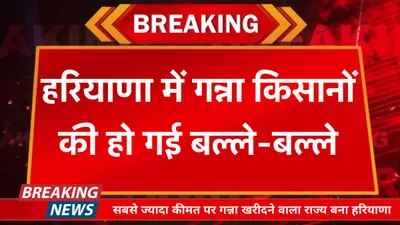 BREAKING

हरियाणा में गन्ना किसानों की हो गई बल्ले-बल्ले

BREAKING NEWS

सबसे ज्यादा कीमत पर गन्ना खरीदने वाला राज्य बना हरियाणा